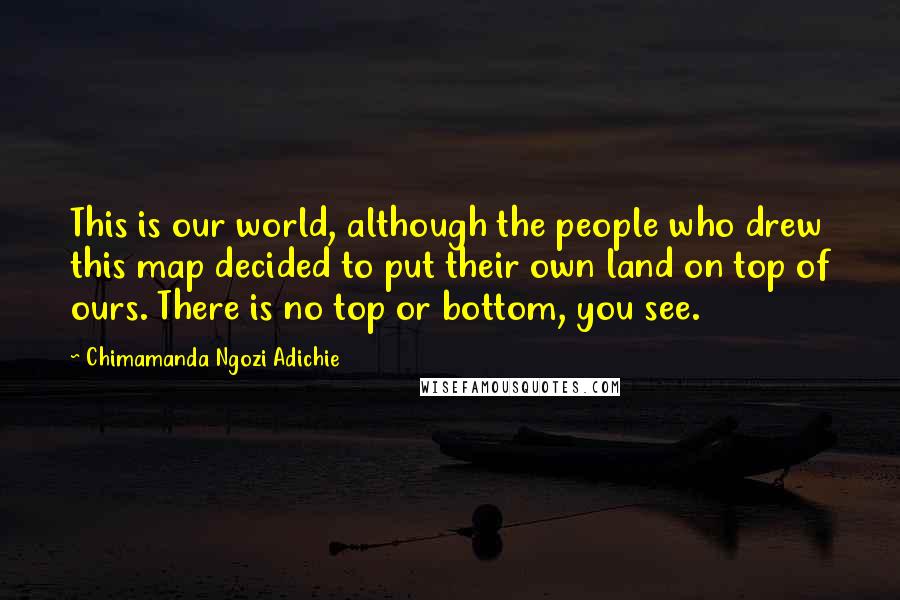 This is our world, although the people who drew this map decided to put their own land on top of ours. There is no top or bottom, you see.

~ Chimamanda Ngozi Adichie

WISEFAMOUSQUOTES.COM